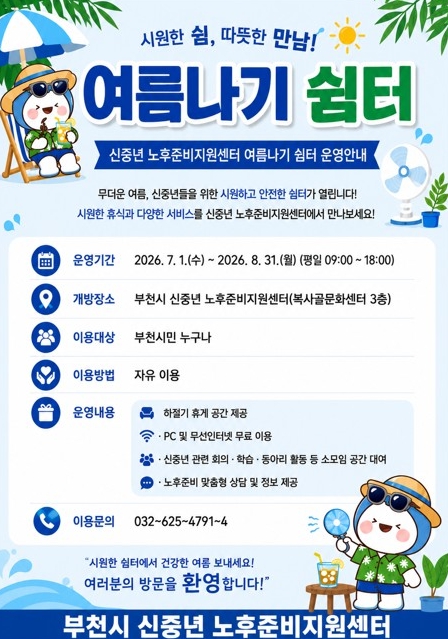 시원한 쉼, 따뜻한 만남!

여름나기 쉼터

신중년 노후준비지원센터 여름나기 쉼터 운영안내

무더운 여름, 신중년들을 위한 시원하고 안전한 쉼터가 열립니다!
시원한 휴식과 다양한 서비스를 신중년 노후준비지원센터에서 만나보세요!

운영기간 2026. 7. 1.(수) ~ 2026. 8. 31.(월) (평일 09:00 ~ 18:00)

개방장소 부천시 신중년 노후준비지원센터(복사골문화센터 3층)

이용대상 부천시민 누구나

이용방법 자유 이용

운영내용
하절기 휴게 공간 제공
· PC 및 무선인터넷 무료 이용
· 신중년 관련 회의 · 학습 · 동아리 활동 등 소모임 공간 대여
· 노후준비 맞춤형 상담 및 정보 제공

이용문의 032~625~4791~4

"시원한 쉼터에서 건강한 여름 보내세요!
여러분의 방문을 환영합니다!"

부천시 신중년 노후준비지원센터